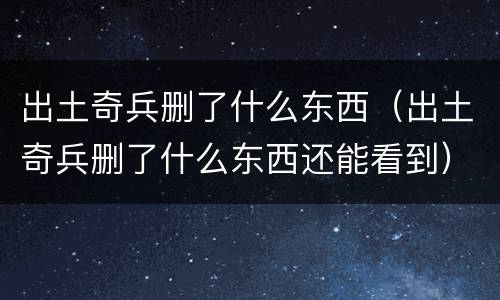 出土奇兵删了什么东西（出土奇兵删了什么东西还能看到）